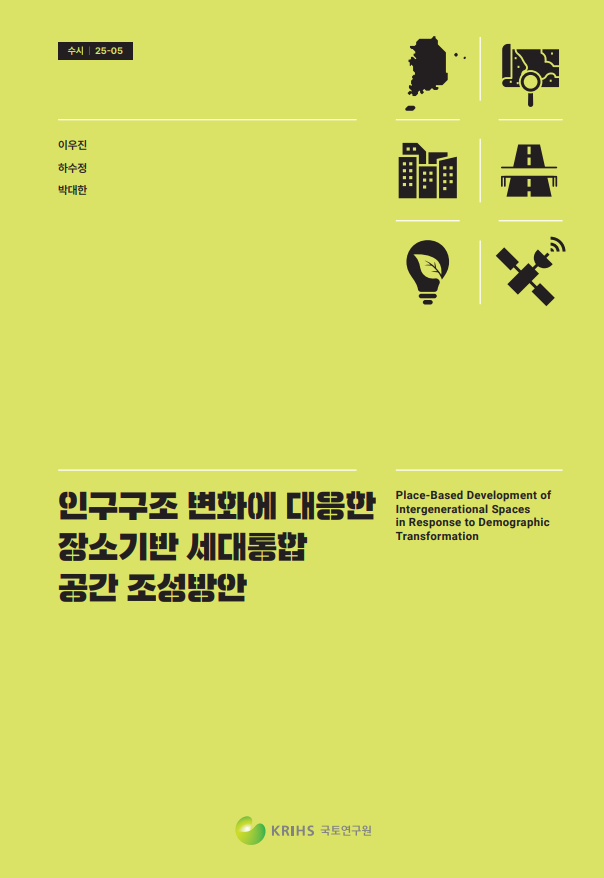 수시 | 25-05

이우진
하수정
박대한

인구구조 변화에 대응한
장소기반 세대통합
공간 조성방안

Place-Based Development of Intergenerational Spaces in Response to Demographic Transformation

KRIHS 국토연구원